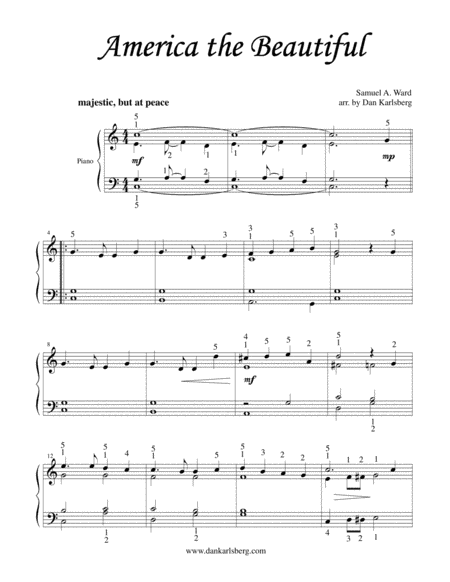 America the Beautiful

Samuel A. Ward
arr. by Dan Karlsberg

majestic, but at peace

Piano

mf

mp

4

8

mf

12

www.dankarlsberg.com